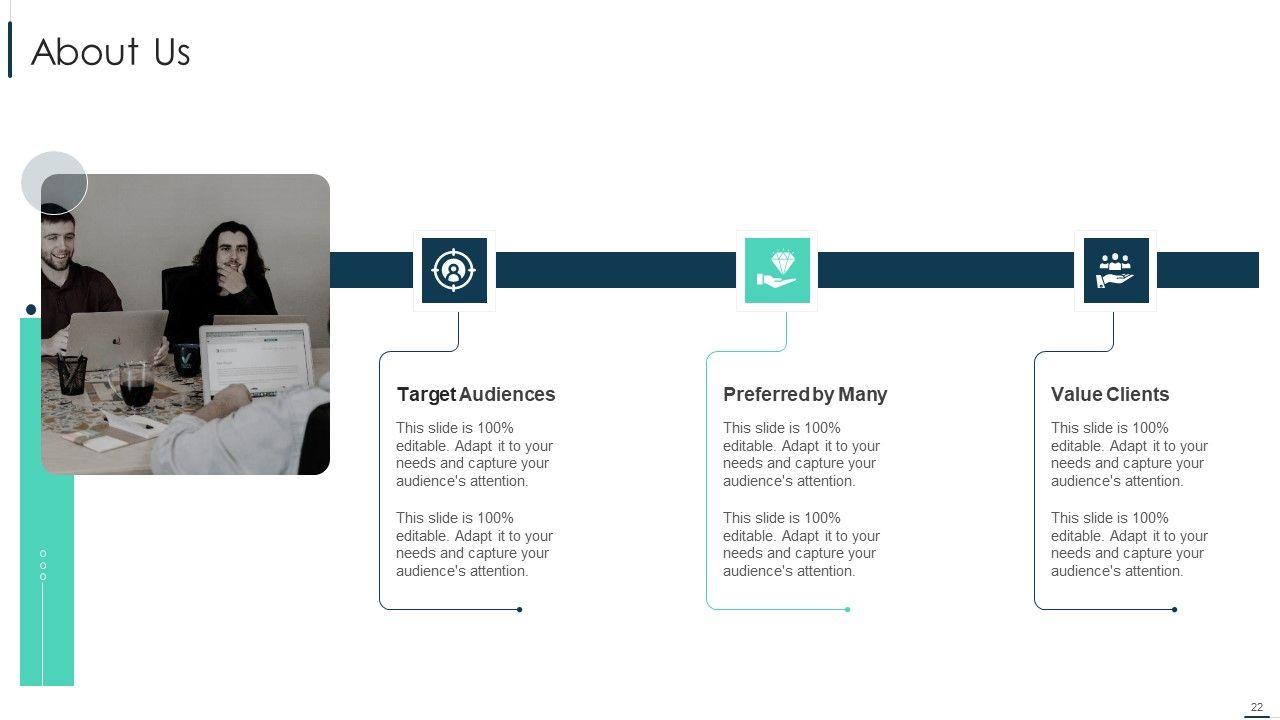 About Us

Target Audiences

This slide is 100% editable. Adapt it to your needs and capture your audience's attention.

This slide is 100% editable. Adapt it to your needs and capture your audience's attention.

Preferred by Many

This slide is 100% editable. Adapt it to your needs and capture your audience's attention.

This slide is 100% editable. Adapt it to your needs and capture your audience's attention.

Value Clients

This slide is 100% editable. Adapt it to your needs and capture your audience's attention.

This slide is 100% editable. Adapt it to your needs and capture your audience's attention.

22